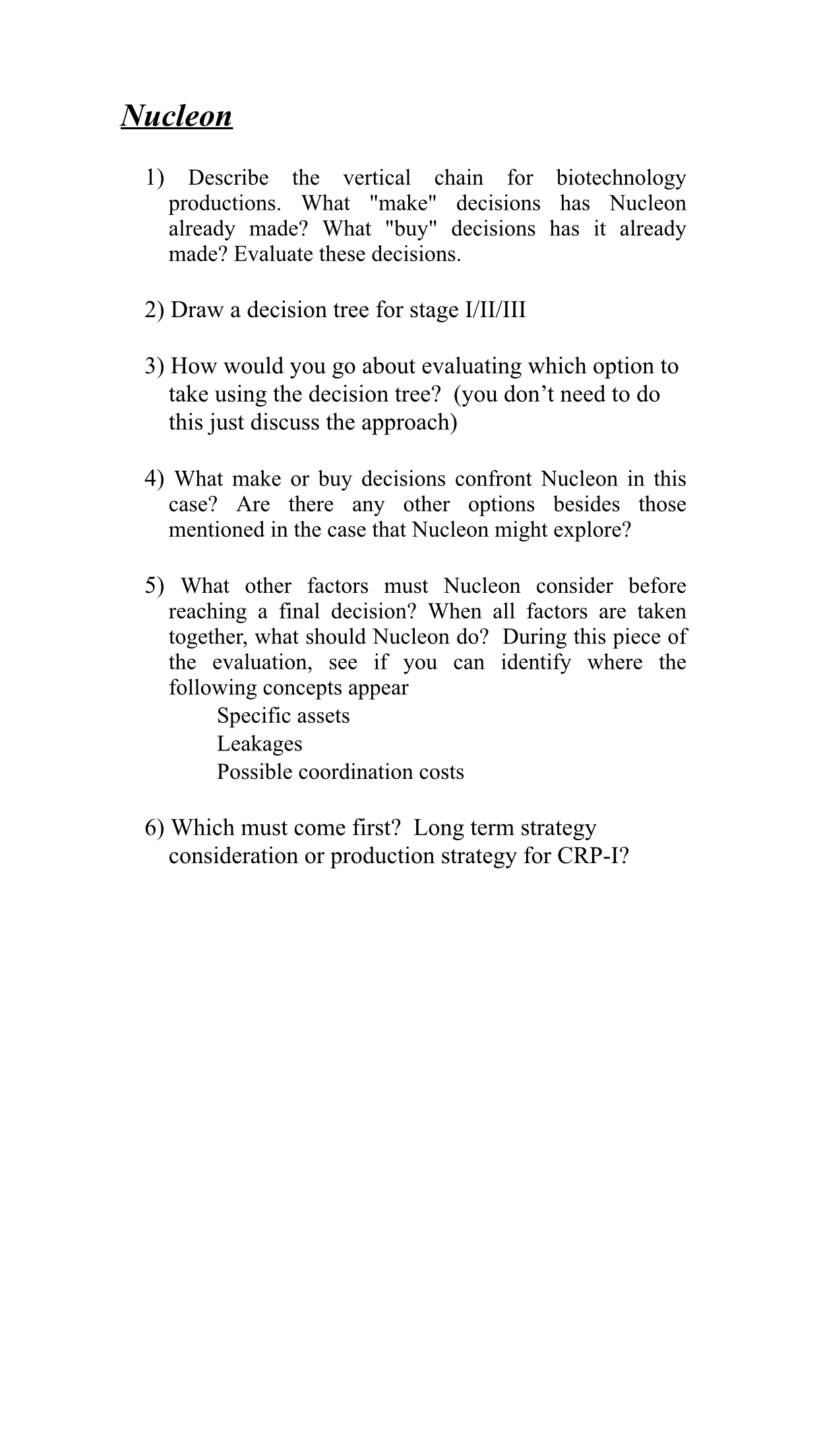 Nucleon

1) Describe the vertical chain for biotechnology productions. What "make" decisions has Nucleon already made? What "buy" decisions has it already made? Evaluate these decisions.

2) Draw a decision tree for stage I/II/III

3) How would you go about evaluating which option to take using the decision tree? (you don’t need to do this just discuss the approach)

4) What make or buy decisions confront Nucleon in this case? Are there any other options besides those mentioned in the case that Nucleon might explore?

5) What other factors must Nucleon consider before reaching a final decision? When all factors are taken together, what should Nucleon do? During this piece of the evaluation, see if you can identify where the following concepts appear
Specific assets
Leakages
Possible coordination costs

6) Which must come first? Long term strategy consideration or production strategy for CRP-I?